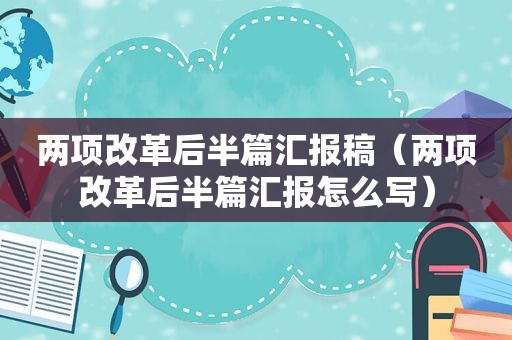 两项改革后半篇汇报稿（两项改革后半篇汇报怎么写）